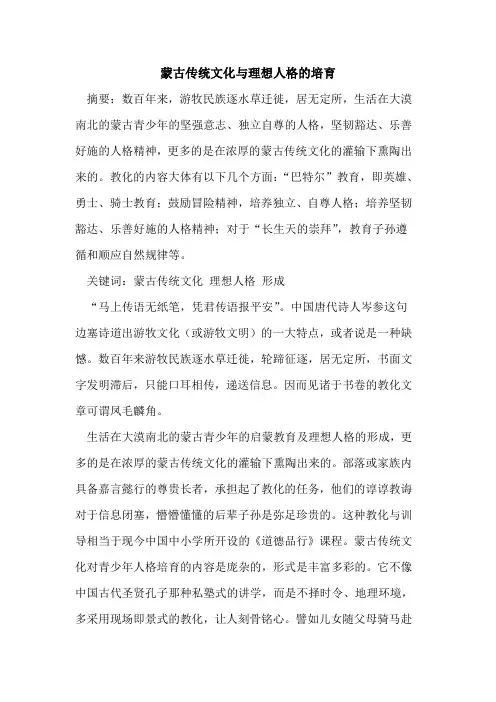 蒙古传统文化与理想人格的培育

摘要：数百年来，游牧民族逐水草迁徙，居无定所，生活在大漠南北的蒙古青少年的坚强意志、独立自尊的人格，坚韧豁达、乐善好施的人格精神，更多的是在浓厚的蒙古传统文化的灌输下熏陶出来的。教化的内容大体有以下几个方面：“巴特尔”教育，即英雄、勇士、骑士教育；鼓励冒险精神，培养独立、自尊人格；培养坚韧豁达、乐善好施的人格精神；对于“长生天的崇拜”，教育子孙遵循和顺应自然规律等。

关键词：蒙古传统文化 理想人格 形成

“马上传语无纸笔，凭君传语报平安”。中国唐代诗人岑参这句边塞诗道出游牧文化（或游牧文明）的一大特点，或者说是一种缺憾。数百年来游牧民族逐水草迁徙，轮蹄征逐，居无定所，书面文字发明滞后，只能口耳相传，递送信息。因而见诸于书卷的教化文章可谓凤毛麟角。

生活在大漠南北的蒙古青少年的启蒙教育及理想人格的形成，更多的是在浓厚的蒙古传统文化的灌输下熏陶出来的。部落或家族内具备嘉言懿行的尊贵长者，承担起了教化的任务，他们的谆谆教诲对于信息闭塞，懵懵懂懂的后辈子孙是弥足珍贵的。这种教化与训导相当于现今中国中小学所开设的《道德品行》课程。蒙古传统文化对青少年人格培育的内容是庞杂的，形式是丰富多彩的。它不像中国古代圣贤孔子那种私塾式的讲学，而是不择时令、地理环境，多采用现场即景式的教化，让人刻骨铭心。譬如儿女随父母骑马赴